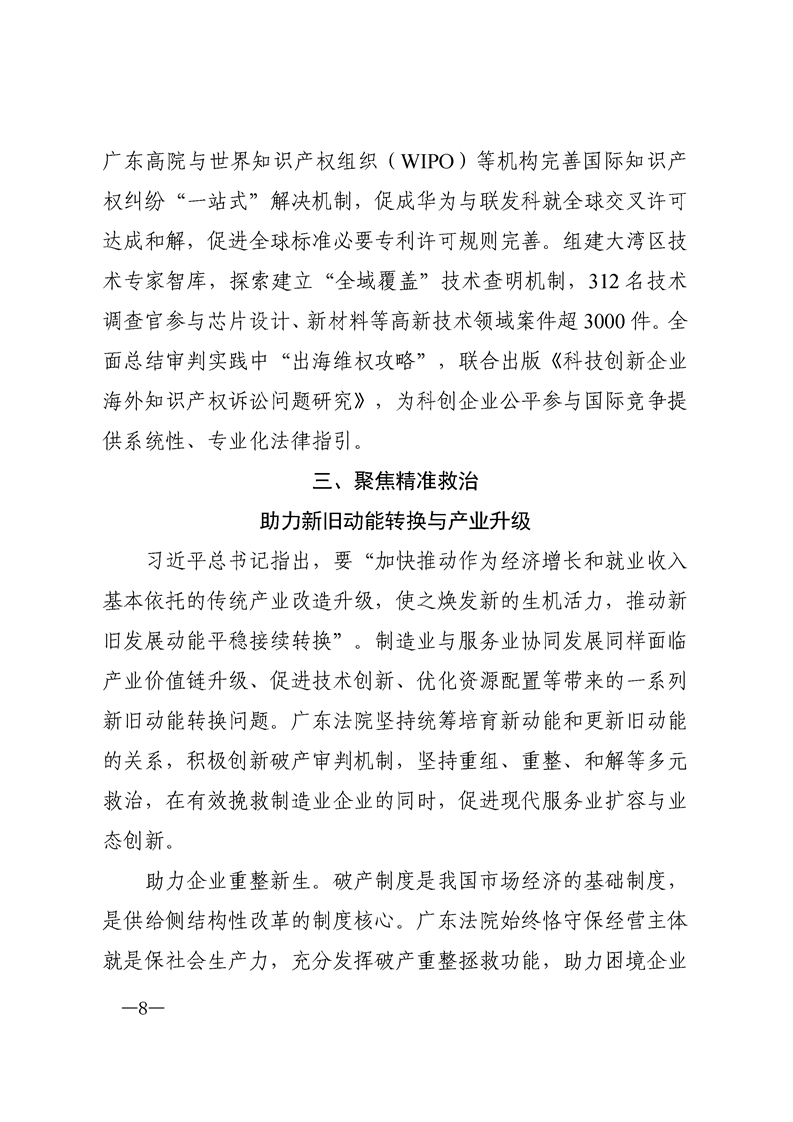 广东高院与世界知识产权组织（WIPO）等机构完善国际知识产权纠纷“一站式”解决机制，促成华为与联发科就全球交叉许可达成和解，促进全球标准必要专利许可规则完善。组建大湾区技术专家智库，探索建立“全域覆盖”技术查明机制，312名技术调查官参与芯片设计、新材料等高新技术领域案件超3000件。全面总结审判实践中“出海维权攻略”，联合出版《科技创新企业海外知识产权诉讼问题研究》，为科创企业公平参与国际竞争提供系统性、专业化法律指引。

三、聚焦精准救治
助力新旧动能转换与产业升级

习近平总书记指出，要“加快推动作为经济增长和就业收入基本依托的传统产业改造升级，使之焕发新的生机活力，推动新旧发展动能平稳接续转换”。制造业与服务业协同发展同样面临产业价值链升级、促进技术创新、优化资源配置等带来的一系列新旧动能转换问题。广东法院坚持统筹培育新动能和更新旧动能的关系，积极创新破产审判机制，坚持重组、重整、和解等多元救治，在有效挽救制造业企业的同时，促进现代服务业扩容与业态创新。

助力企业重整新生。破产制度是我国市场经济的基础制度，是供给侧结构性改革的制度核心。广东法院始终恪守保经营主体就是保社会生产力，充分发挥破产重整拯救功能，助力困境企业

—8—